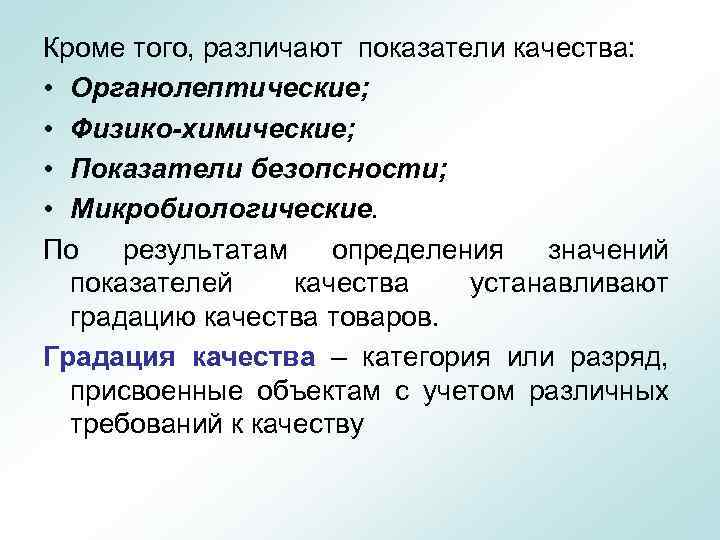 Кроме того, различают показатели качества:
• Органолептические;
• Физико-химические;
• Показатели безопсности;
• Микробиологические.

По результатам определения значений показателей качества устанавливают градацию качества товаров.

Градация качества – категория или разряд, присвоенные объектам с учетом различных требований к качеству